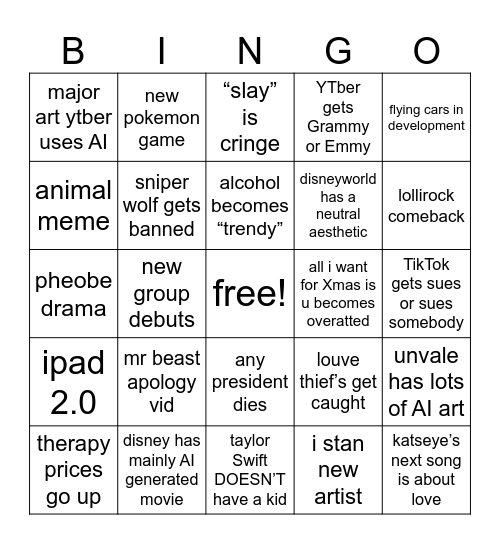 | B | I | N | G | O |
|---|---|---|---|---|
| major art ytber uses AI | new pokemon game | “slay” is cringe | YTber gets Grammy or Emmy | flying cars in development |
| animal meme | sniper wolf gets banned | alcohol becomes “trendy” | disneyworld has a neutral aesthetic | lollirock comeback |
| pheobe drama | new group debuts | free! | all i want for Xmas is u becomes overatted | TikTok gets sues or sues somebody |
| ipad 2.0 | mr beast apology vid | any president dies | louve thief’s get caught | unvale has lots of AI art |
| therapy prices go up | disney has mainly AI generated movie | taylor Swift DOESN’T have a kid | i stan new artist | katseye’s next song is about love |